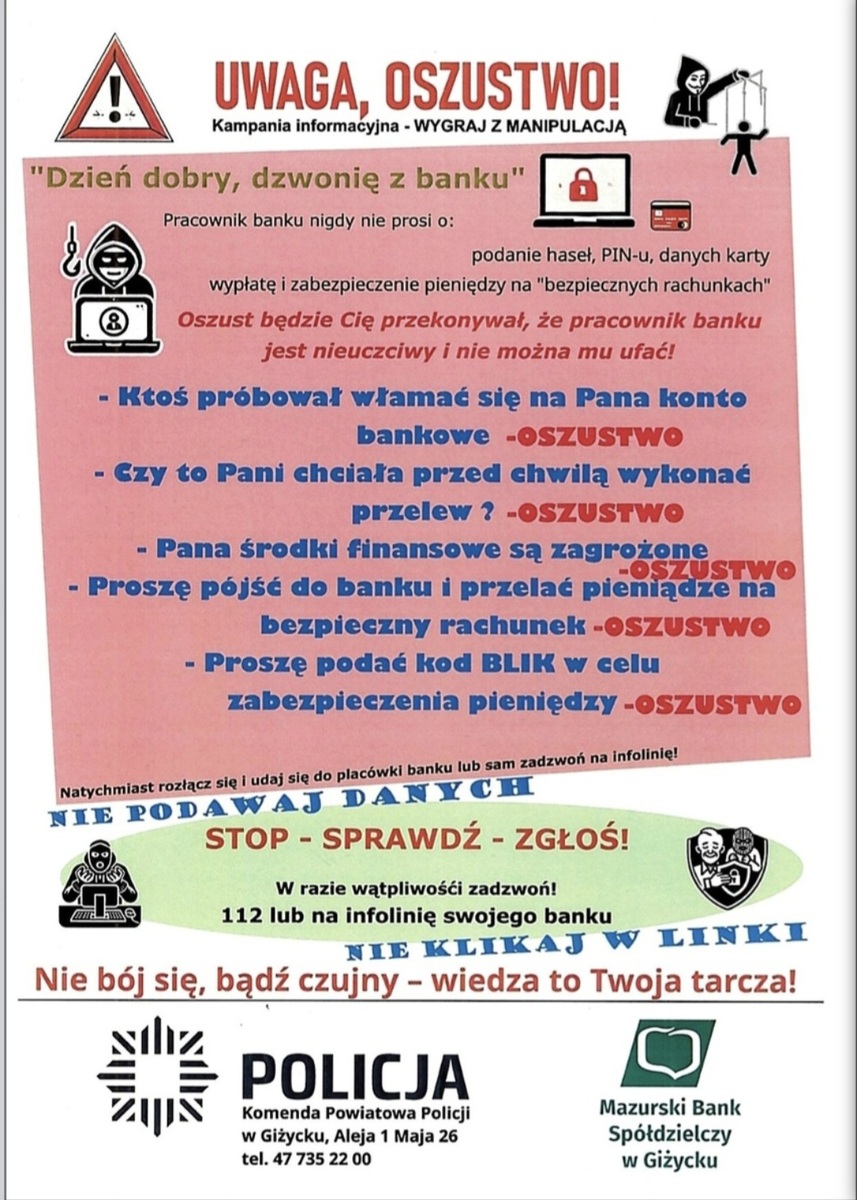 UWAGA, OSZUSTWO!
Kampania informacyjna - WYGRAJ Z MANIPULACJĄ

"Dzień dobry, dzwonię z banku"

Pracownik banku nigdy nie prosi o:

podanie haseł, PIN-u, danych karty
wypłatę i zabezpieczenie pieniędzy na "bezpiecznych rachunkach"

Oszust będzie Cię przekonywał, że pracownik banku jest nieuczciwy i nie można mu ufać!

- Ktoś próbował włamać się na Pana konto bankowe -OSZUSTWO
- Czy to Pani chciała przed chwilą wykonać przelew ? -OSZUSTWO
- Pana środki finansowe są zagrożone -OSZUSTWO
- Proszę pójść do banku i przelać pieniądze na bezpieczny rachunek -OSZUSTWO
- Proszę podać kod BLIK w celu zabezpieczenia pieniędzy -OSZUSTWO

Natychmiast rozłącz się i udaj się do placówki banku lub sam zadzwoń na infolinię!

NIE PODAWAJ DANYCH

STOP - SPRAWDŹ - ZGŁOŚ!

W razie wątpliwości zadzwoń!
112 lub na infolinię swojego banku

NIE KLIKAJ W LINKI

Nie bój się, bądź czujny – wiedza to Twoja tarcza!

POLICJA
Komenda Powiatowa Policji w Giżycku, Aleja 1 Maja 26
tel. 47 735 22 00

Mazurski Bank Spółdzielczy w Giżycku